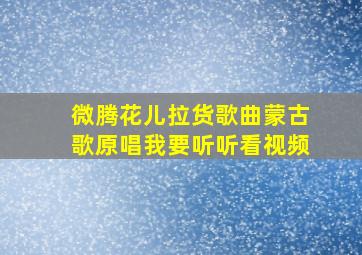 微腾花儿拉货歌曲蒙古歌原唱我要听听看视频